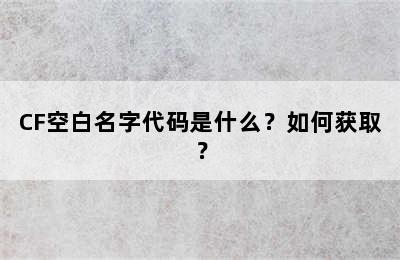 CF空白名字代码是什么？如何获取？